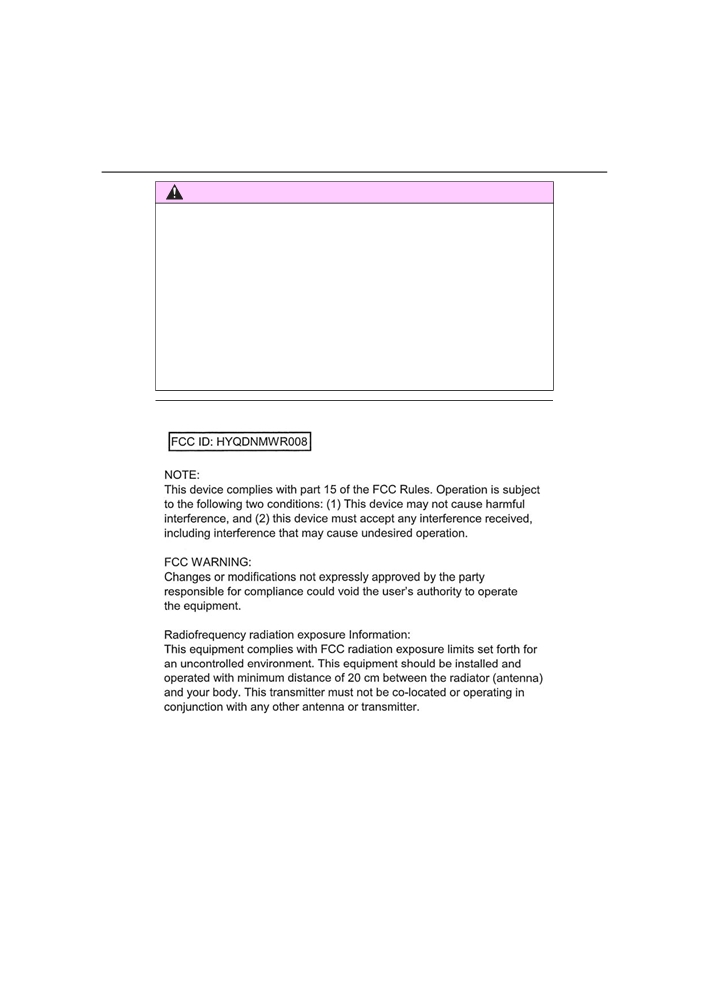 FCC ID: HYQDNMWR008

NOTE:
This device complies with part 15 of the FCC Rules. Operation is subject to the following two conditions: (1) This device may not cause harmful interference, and (2) this device must accept any interference received, including interference that may cause undesired operation.

FCC WARNING:
Changes or modifications not expressly approved by the party responsible for compliance could void the user's authority to operate the equipment.

Radiofrequency radiation exposure Information:
This equipment complies with FCC radiation exposure limits set forth for an uncontrolled environment. This equipment should be installed and operated with minimum distance of 20 cm between the radiator (antenna) and your body. This transmitter must not be co-located or operating in conjunction with any other antenna or transmitter.